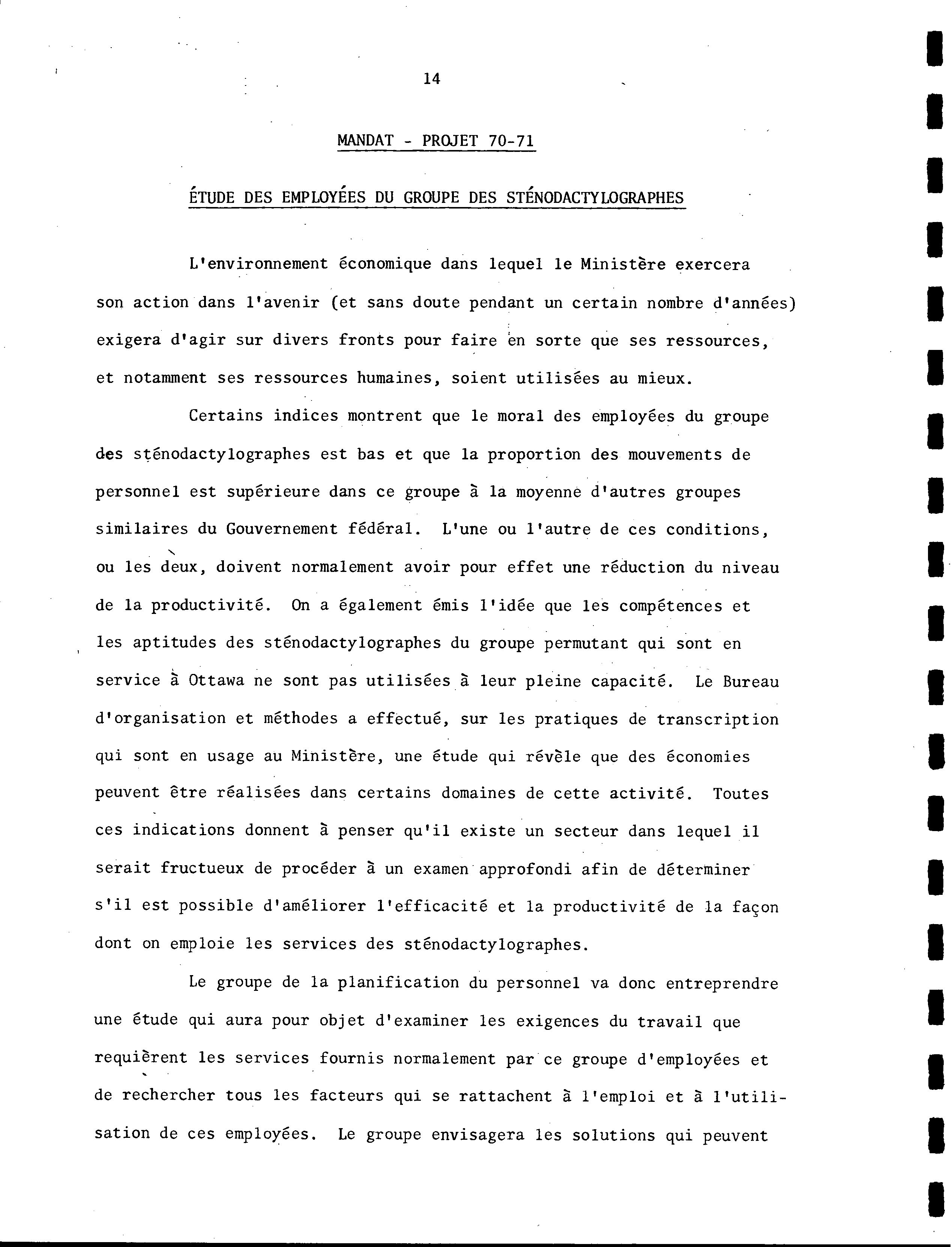 14

MANDAT - PROJET 70-71

ÉTUDE DES EMPLOYÉES DU GROUPE DES STÉNODACTYLOGRAPHES

L'environnement économique dans lequel le Ministère exercera son action dans l'avenir (et sans doute pendant un certain nombre d'années) exigera d'agir sur divers fronts pour faire en sorte que ses ressources, et notamment ses ressources humaines, soient utilisées au mieux.

Certains indices montrent que le moral des employées du groupe des sténodactylographes est bas et que la proportion des mouvements de personnel est supérieure dans ce groupe à la moyenne d'autres groupes similaires du Gouvernement fédéral. L'une ou l'autre de ces conditions, ou les deux, doivent normalement avoir pour effet une réduction du niveau de la productivité. On a également émis l'idée que les compétences et les aptitudes des sténodactylographes du groupe permutant qui sont en service à Ottawa ne sont pas utilisées à leur pleine capacité. Le Bureau d'organisation et méthodes a effectué, sur les pratiques de transcription qui sont en usage au Ministère, une étude qui révèle que des économies peuvent être réalisées dans certains domaines de cette activité. Toutes ces indications donnent à penser qu'il existe un secteur dans lequel il serait fructueux de procéder à un examen approfondi afin de déterminer s'il est possible d'améliorer l'efficacité et la productivité de la façon dont on emploie les services des sténodactylographes.

Le groupe de la planification du personnel va donc entreprendre une étude qui aura pour objet d'examiner les exigences du travail que requièrent les services fournis normalement par ce groupe d'employées et de rechercher tous les facteurs qui se rattachent à l'emploi et à l'utilisation de ces employées. Le groupe envisagera les solutions qui peuvent